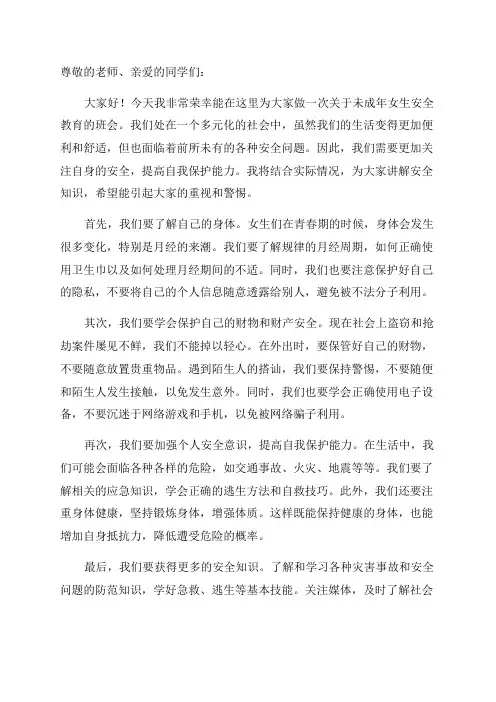 尊敬的老师、亲爱的同学们：

大家好！今天我非常荣幸能在这里为大家做一次关于未成年女生安全教育的班会。我们处在一个多元化的社会中，虽然我们的生活变得更加便利和舒适，但也面临着前所未有的各种安全问题。因此，我们需要更加关注自身的安全，提高自我保护能力。我将结合实际情况，为大家讲解安全知识，希望能引起大家的重视和警惕。

首先，我们要了解自己的身体。女生们在青春期的时候，身体会发生很多变化，特别是月经的来潮。我们要了解规律的月经周期，如何正确使用卫生巾以及如何处理月经期间的不适。同时，我们也要注意保护好自己的隐私，不要将自己的个人信息随意透露给别人，避免被不法分子利用。

其次，我们要学会保护自己的财物和财产安全。现在社会上盗窃和抢劫案件屡见不鲜，我们不能掉以轻心。在外出时，要保管好自己的财物，不要随意放置贵重物品。遇到陌生人的搭讪，我们要保持警惕，不要随便和陌生人发生接触，以免发生意外。同时，我们也要学会正确使用电子设备，不要沉迷于网络游戏和手机，以免被网络骗子利用。

再次，我们要加强个人安全意识，提高自我保护能力。在生活中，我们可能会面临各种各样的危险，如交通事故、火灾、地震等等。我们要了解相关的应急知识，学会正确的逃生方法和自救技巧。此外，我们还要注重身体健康，坚持锻炼身体，增强体质。这样既能保持健康的身体，也能增加自身抵抗力，降低遭受危险的概率。

最后，我们要获得更多的安全知识。了解和学习各种灾害事故和安全问题的防范知识，学好急救、逃生等基本技能。关注媒体，及时了解社会